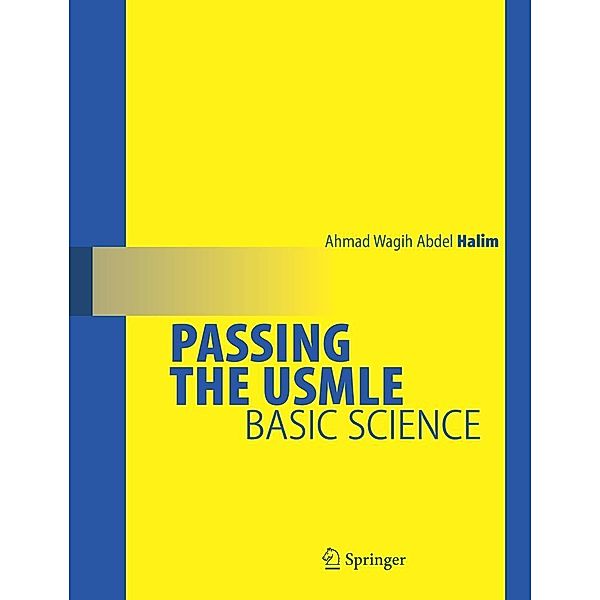 Ahmad Wagih Abdel Halim

PASSING THE USMLE
BASIC SCIENCE

Springer